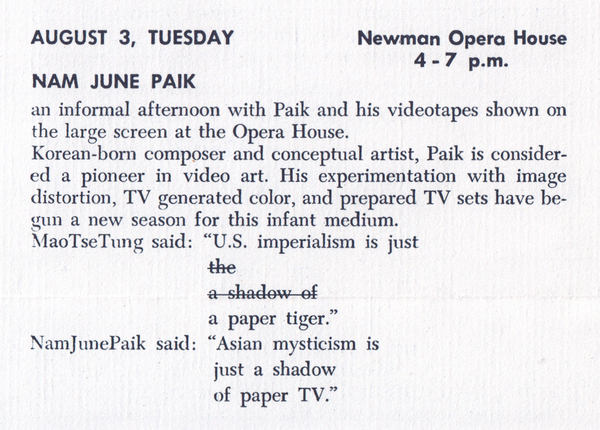 AUGUST 3, TUESDAY

Newman Opera House
4 - 7 p.m.

NAM JUNE PAIK

an informal afternoon with Paik and his videotapes shown on the large screen at the Opera House.

Korean-born composer and conceptual artist, Paik is considered a pioneer in video art. His experimentation with image distortion, TV generated color, and prepared TV sets have begun a new season for this infant medium.

MaoTseTung said: "U.S. imperialism is just
the
a shadow of
a paper tiger."

NamJunePaik said: "Asian mysticism is
just a shadow
of paper TV."